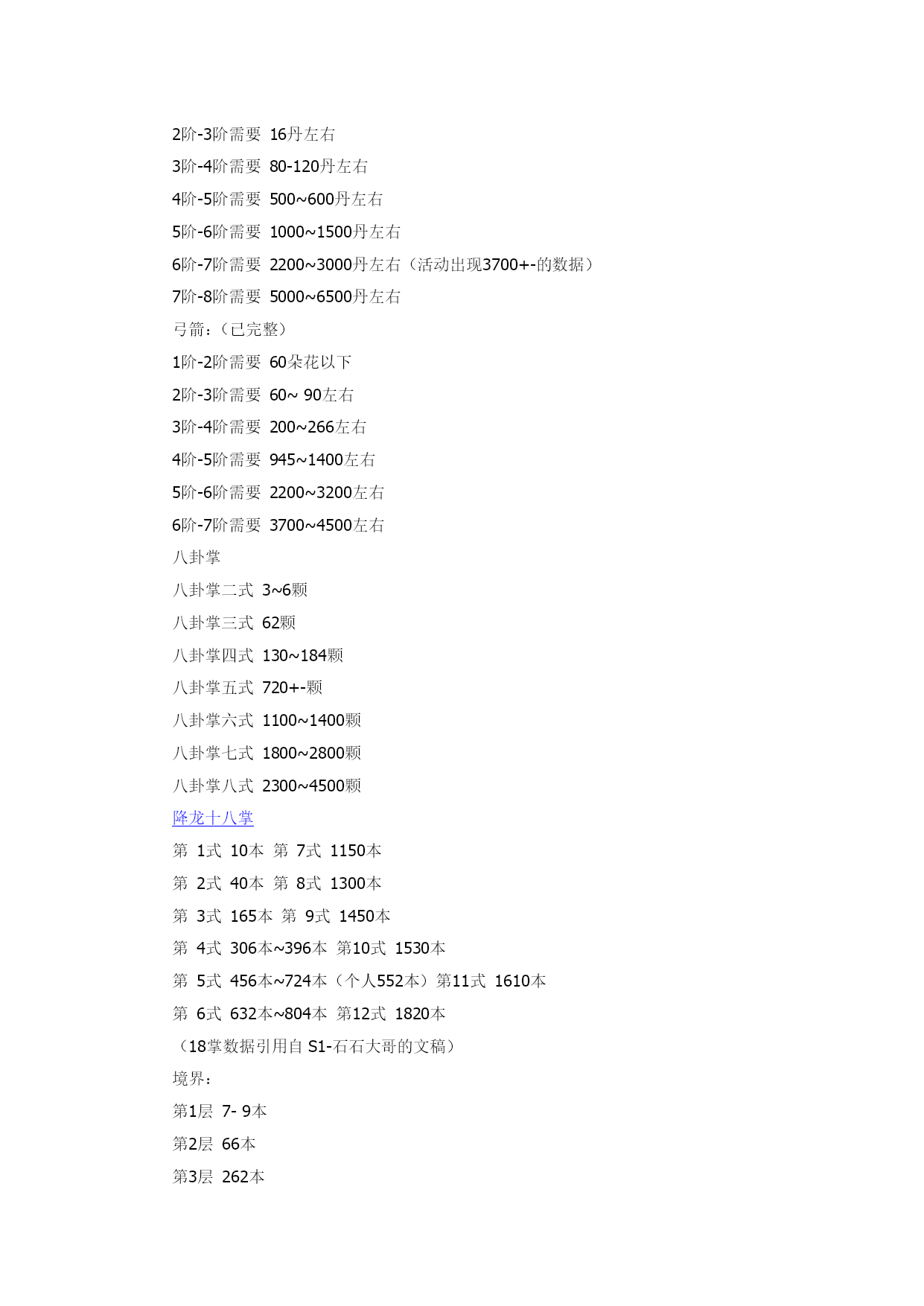 2阶-3阶需要 16丹左右

3阶-4阶需要 80-120丹左右

4阶-5阶需要 500~600丹左右

5阶-6阶需要 1000~1500丹左右

6阶-7阶需要 2200~3000丹左右（活动出现3700+-的数据）

7阶-8阶需要 5000~6500丹左右

弓箭：（已完整）

1阶-2阶需要 60朵花以下

2阶-3阶需要 60~ 90左右

3阶-4阶需要 200~266左右

4阶-5阶需要 945~1400左右

5阶-6阶需要 2200~3200左右

6阶-7阶需要 3700~4500左右

八卦掌

八卦掌二式 3~6颗

八卦掌三式 62颗

八卦掌四式 130~184颗

八卦掌五式 720+-颗

八卦掌六式 1100~1400颗

八卦掌七式 1800~2800颗

八卦掌八式 2300~4500颗

降龙十八掌

第 1式 10本 第 7式 1150本

第 2式 40本 第 8式 1300本

第 3式 165本 第 9式 1450本

第 4式 306本~396本 第10式 1530本

第 5式 456本~724本（个人552本）第11式 1610本

第 6式 632本~804本 第12式 1820本

（18掌数据引用自 S1-石石大哥的文稿）

境界：

第1层 7- 9本

第2层 66本

第3层 262本